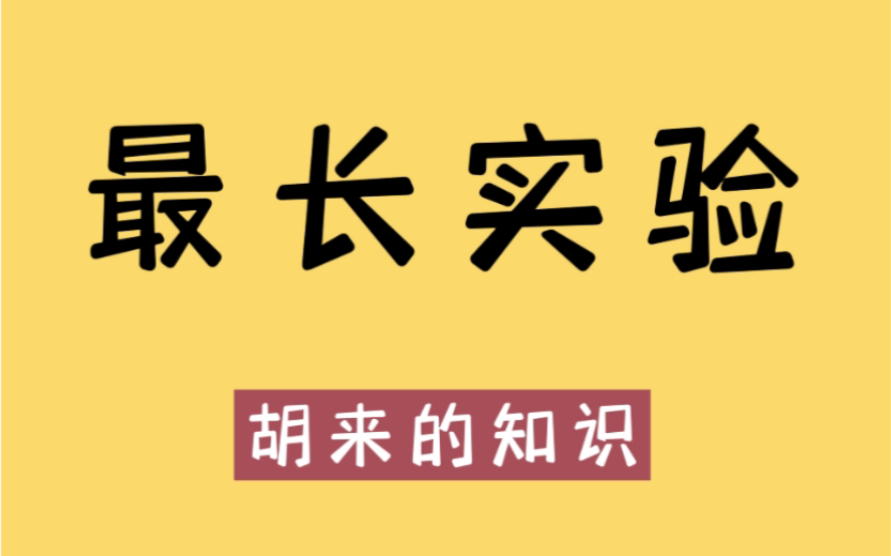 最长实验

胡来的知识